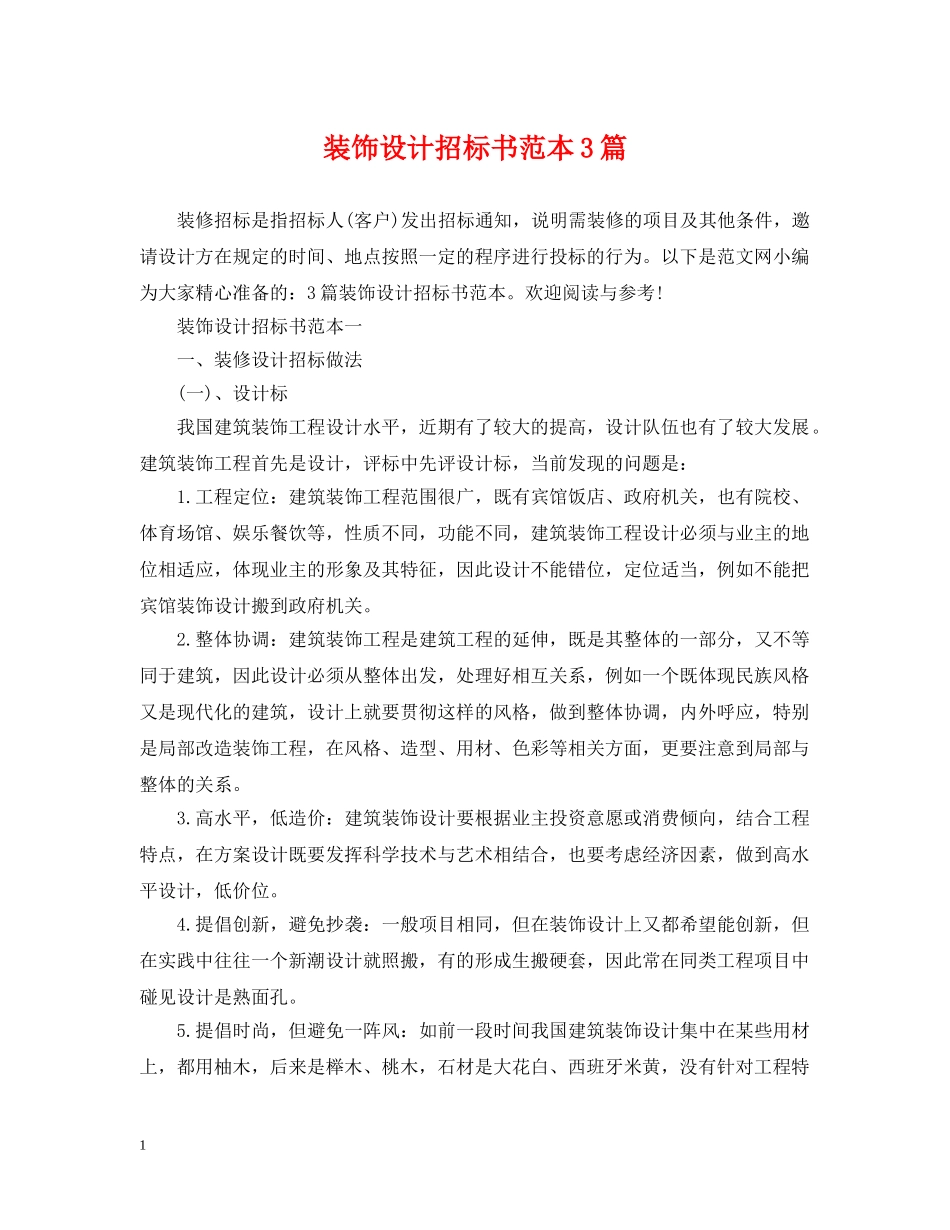 装饰设计招标书范本3篇

装修招标是指招标人(客户)发出招标通知，说明需装修的项目及其他条件，邀请设计方在规定的时间、地点按照一定的程序进行投标的行为。以下是范文网小编为大家精心准备的：3篇装饰设计招标书范本。欢迎阅读与参考!

装饰设计招标书范本一

一、装修设计招标做法

(一)、设计标

我国建筑装饰工程设计水平，近期有了较大的提高，设计队伍也有了较大发展。建筑装饰工程首先是设计，评标中先评设计标，当前发现的问题是：

1.工程定位：建筑装饰工程范围很广，既有宾馆饭店、政府机关，也有院校、体育场馆、娱乐餐饮等，性质不同，功能不同，建筑装饰工程设计必须与业主的地位相适应，体现业主的形象及其特征，因此设计不能错位，定位适当，例如不能把宾馆装饰设计搬到政府机关。

2.整体协调：建筑装饰工程是建筑工程的延伸，既是其整体的一部分，又不等同于建筑，因此设计必须从整体出发，处理好相互关系，例如一个既体现民族风格又是现代化的建筑，设计上就要贯彻这样的风格，做到整体协调，内外呼应，特别是局部改造装饰工程，在风格、造型、用材、色彩等相关方面，更要注意到局部与整体的关系。

3.高水平，低造价：建筑装饰设计要根据业主投资意愿或消费倾向，结合工程特点，在方案设计既要发挥科学技术与艺术相结合，也要考虑经济因素，做到高水平设计，低价位。

4.提倡创新，避免抄袭：一般项目相同，但在装饰设计上又都希望能创新，但在实践中往往一个新潮设计就照搬，有的形成生搬硬套，因此常在同类工程项目中碰见设计是熟面孔。

5.提倡时尚，但避免一阵风：如前一段时间我国建筑装饰设计集中在某些用材上，都用柚木，后来是榉木、桃木，石材是大花白、西班牙米黄，没有针对工程特

1